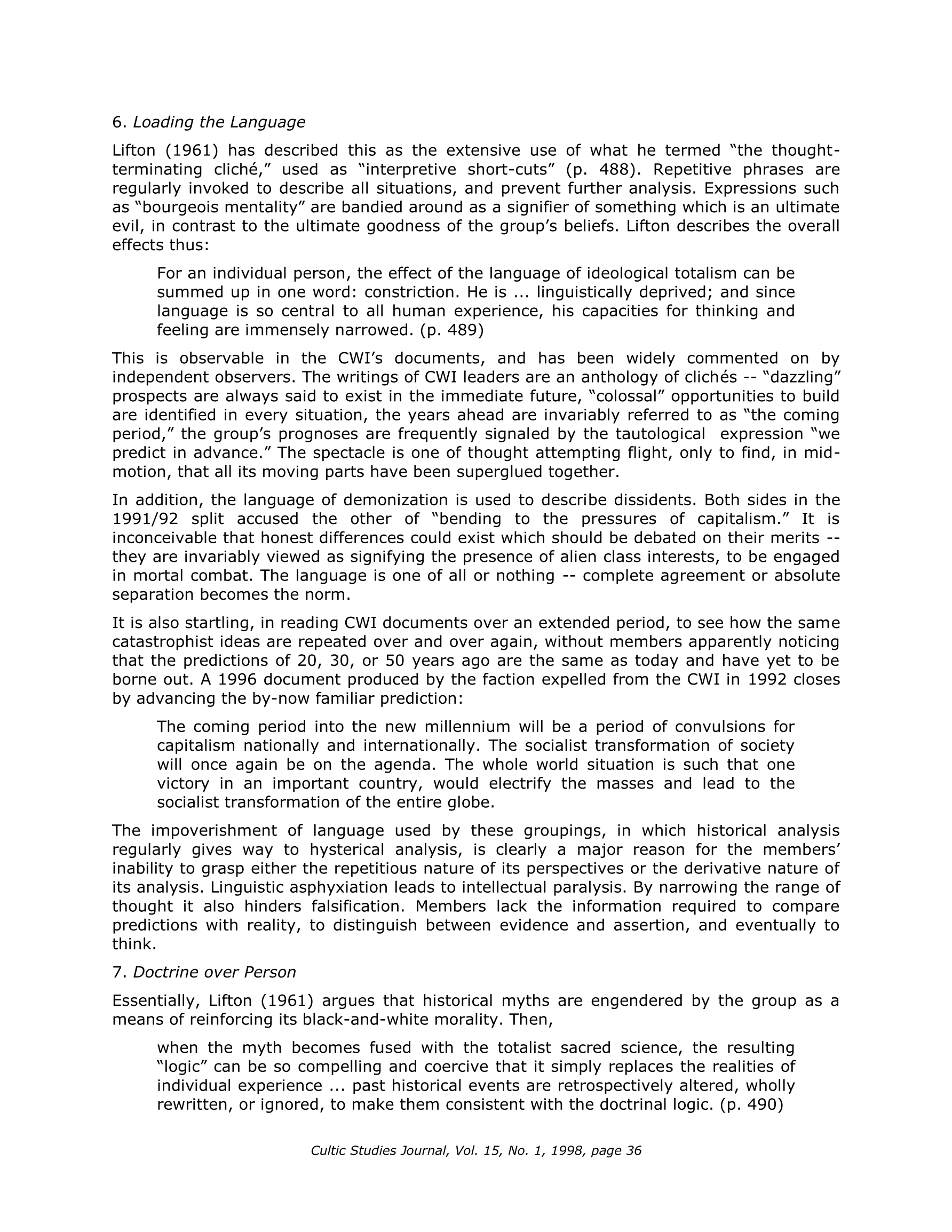 6. Loading the Language

Lifton (1961) has described this as the extensive use of what he termed "the thought-terminating cliché," used as "interpretive short-cuts" (p. 488). Repetitive phrases are regularly invoked to describe all situations, and prevent further analysis. Expressions such as "bourgeois mentality" are bandied around as a signifier of something which is an ultimate evil, in contrast to the ultimate goodness of the group's beliefs. Lifton describes the overall effects thus:

For an individual person, the effect of the language of ideological totalism can be summed up in one word: constriction. He is ... linguistically deprived; and since language is so central to all human experience, his capacities for thinking and feeling are immensely narrowed. (p. 489)

This is observable in the CWI's documents, and has been widely commented on by independent observers. The writings of CWI leaders are an anthology of clichés -- "dazzling" prospects are always said to exist in the immediate future, "colossal" opportunities to build are identified in every situation, the years ahead are invariably referred to as "the coming period," the group's prognoses are frequently signaled by the tautological expression "we predict in advance." The spectacle is one of thought attempting flight, only to find, in mid-motion, that all its moving parts have been superglued together.

In addition, the language of demonization is used to describe dissidents. Both sides in the 1991/92 split accused the other of "bending to the pressures of capitalism." It is inconceivable that honest differences could exist which should be debated on their merits -- they are invariably viewed as signifying the presence of alien class interests, to be engaged in mortal combat. The language is one of all or nothing -- complete agreement or absolute separation becomes the norm.

It is also startling, in reading CWI documents over an extended period, to see how the same catastrophist ideas are repeated over and over again, without members apparently noticing that the predictions of 20, 30, or 50 years ago are the same as today and have yet to be borne out. A 1996 document produced by the faction expelled from the CWI in 1992 closes by advancing the by-now familiar prediction:

The coming period into the new millennium will be a period of convulsions for capitalism nationally and internationally. The socialist transformation of society will once again be on the agenda. The whole world situation is such that one victory in an important country, would electrify the masses and lead to the socialist transformation of the entire globe.

The impoverishment of language used by these groupings, in which historical analysis regularly gives way to hysterical analysis, is clearly a major reason for the members' inability to grasp either the repetitious nature of its perspectives or the derivative nature of its analysis. Linguistic asphyxiation leads to intellectual paralysis. By narrowing the range of thought it also hinders falsification. Members lack the information required to compare predictions with reality, to distinguish between evidence and assertion, and eventually to think.

7. Doctrine over Person

Essentially, Lifton (1961) argues that historical myths are engendered by the group as a means of reinforcing its black-and-white morality. Then,

when the myth becomes fused with the totalist sacred science, the resulting "logic" can be so compelling and coercive that it simply replaces the realities of individual experience ... past historical events are retrospectively altered, wholly rewritten, or ignored, to make them consistent with the doctrinal logic. (p. 490)

Cultic Studies Journal, Vol. 15, No. 1, 1998, page 36